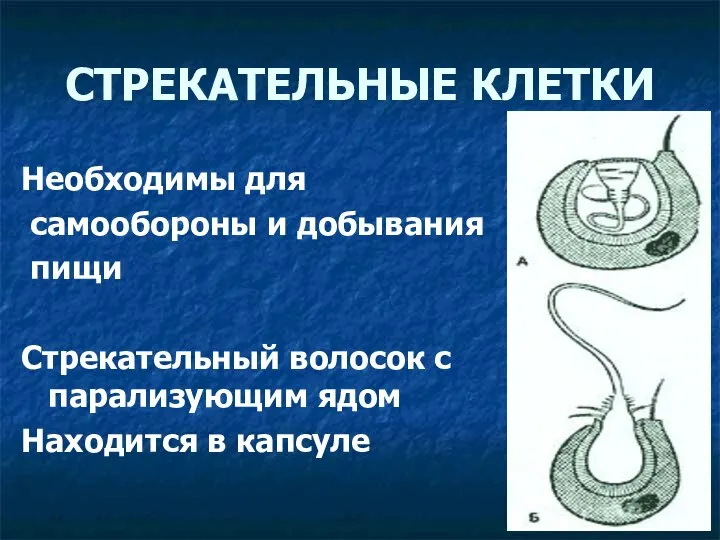 СТРЕКАТЕЛЬНЫЕ КЛЕТКИ

Необходимы для самообороны и добывания пищи

Стрекательный волосок с парализующим ядом

Находится в капсуле

А

Б